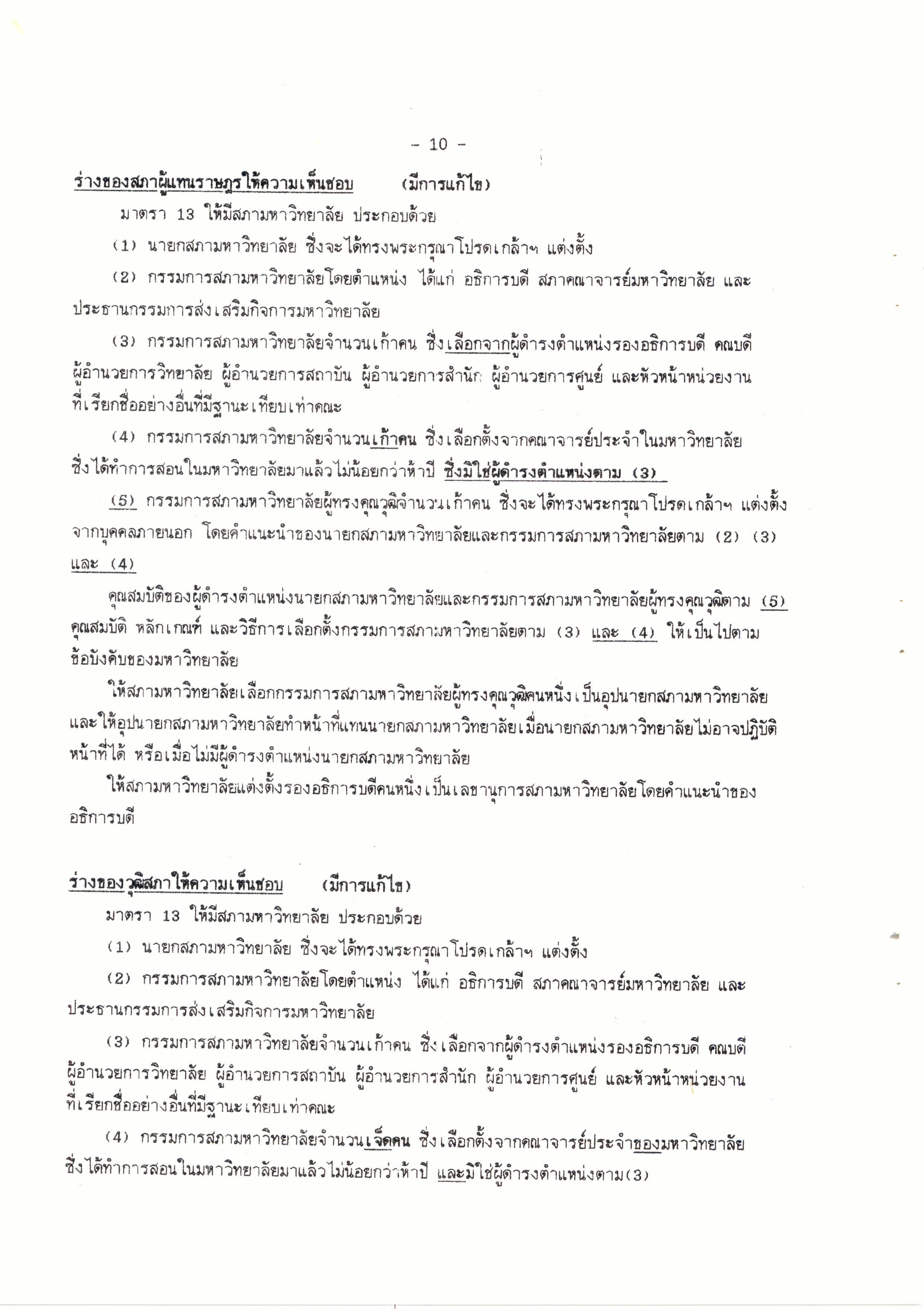 - 10 -

ร่างของสภาผู้แทนราษฎรให้ความเห็นชอบ (มีการแก้ไข)

มาตรา 13 ให้มีสภามหาวิทยาลัย ประกอบด้วย

(1) นายกสภามหาวิทยาลัย ซึ่งจะได้ทรงพระกรุณาโปรดเกล้าฯ แต่งตั้ง

(2) กรรมการสภามหาวิทยาลัยโดยตำแหน่ง ได้แก่ อธิการบดี สภาคณาจารย์มหาวิทยาลัย และประธานกรรมการส่งเสริมกิจการมหาวิทยาลัย

(3) กรรมการสภามหาวิทยาลัยจำนวนเก้าคน ซึ่งเลือกจากผู้ดำรงตำแหน่งรองอธิการบดี คณบดี ผู้อำนวยการวิทยาลัย ผู้อำนวยการสถาบัน ผู้อำนวยการสำนัก ผู้อำนวยการศูนย์ และหัวหน้าหน่วยงานที่เรียกชื่ออย่างอื่นที่มีฐานะเทียบเท่าคณะ

(4) กรรมการสภามหาวิทยาลัยจำนวนเก้าคน ซึ่งเลือกตั้งจากคณาจารย์ประจำในมหาวิทยาลัย ซึ่งได้ทำการสอนในมหาวิทยาลัยมาแล้วไม่น้อยกว่าห้าปี ซึ่งมิใช่ผู้ดำรงตำแหน่งตาม (3)

(5) กรรมการสภามหาวิทยาลัยผู้ทรงคุณวุฒิจำนวนเก้าคน ซึ่งจะได้ทรงพระกรุณาโปรดเกล้าฯ แต่งตั้งจากบุคคลภายนอก โดยคำแนะนำของนายกสภามหาวิทยาลัยและกรรมการสภามหาวิทยาลัยตาม (2) (3) และ (4)

คุณสมบัติของผู้ดำรงตำแหน่งนายกสภามหาวิทยาลัยและกรรมการสภามหาวิทยาลัยผู้ทรงคุณวุฒิตาม (5) คุณสมบัติ หลักเกณฑ์ และวิธีการเลือกตั้งกรรมการสภามหาวิทยาลัยตาม (3) และ (4) ให้เป็นไปตามข้อบังคับของมหาวิทยาลัย

ให้สภามหาวิทยาลัยเลือกกรรมการสภามหาวิทยาลัยผู้ทรงคุณวุฒิคนหนึ่งเป็นอุปนายกสภามหาวิทยาลัย และให้อุปนายกสภามหาวิทยาลัยทำหน้าที่แทนนายกสภามหาวิทยาลัยเมื่อนายกสภามหาวิทยาลัยไม่อาจปฏิบัติหน้าที่ได้ หรือเมื่อไม่มีผู้ดำรงตำแหน่งนายกสภามหาวิทยาลัย

ให้สภามหาวิทยาลัยแต่งตั้งรองอธิการบดีคนหนึ่งเป็นเลขานุการสภามหาวิทยาลัยโดยคำแนะนำของอธิการบดี

ร่างของวุฒิสภาให้ความเห็นชอบ (มีการแก้ไข)

มาตรา 13 ให้มีสภามหาวิทยาลัย ประกอบด้วย

(1) นายกสภามหาวิทยาลัย ซึ่งจะได้ทรงพระกรุณาโปรดเกล้าฯ แต่งตั้ง

(2) กรรมการสภามหาวิทยาลัยโดยตำแหน่ง ได้แก่ อธิการบดี สภาคณาจารย์มหาวิทยาลัย และประธานกรรมการส่งเสริมกิจการมหาวิทยาลัย

(3) กรรมการสภามหาวิทยาลัยจำนวนเก้าคน ซึ่งเลือกจากผู้ดำรงตำแหน่งรองอธิการบดี คณบดี ผู้อำนวยการวิทยาลัย ผู้อำนวยการสถาบัน ผู้อำนวยการสำนัก ผู้อำนวยการศูนย์ และหัวหน้าหน่วยงานที่เรียกชื่ออย่างอื่นที่มีฐานะเทียบเท่าคณะ

(4) กรรมการสภามหาวิทยาลัยจำนวนเจ็ดคน ซึ่งเลือกตั้งจากคณาจารย์ประจำของมหาวิทยาลัย ซึ่งได้ทำการสอนในมหาวิทยาลัยมาแล้วไม่น้อยกว่าห้าปี และมิใช่ผู้ดำรงตำแหน่งตาม(3)